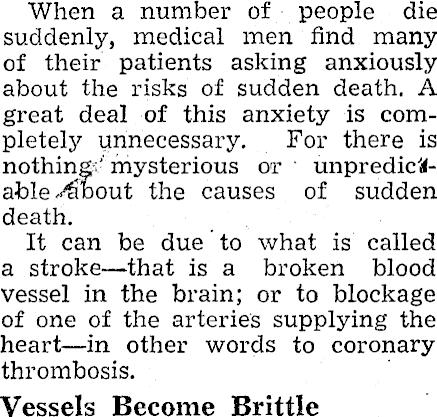 When a number of people die suddenly, medical men find many of their patients asking anxiously about the risks of sudden death. A great deal of this anxiety is completely unnecessary. For there is nothing mysterious or unpredictable about the causes of sudden death.

It can be due to what is called a stroke—that is a broken blood vessel in the brain; or to blockage of one of the arteries supplying the heart—in other words to coronary thrombosis.

Vessels Become Brittle